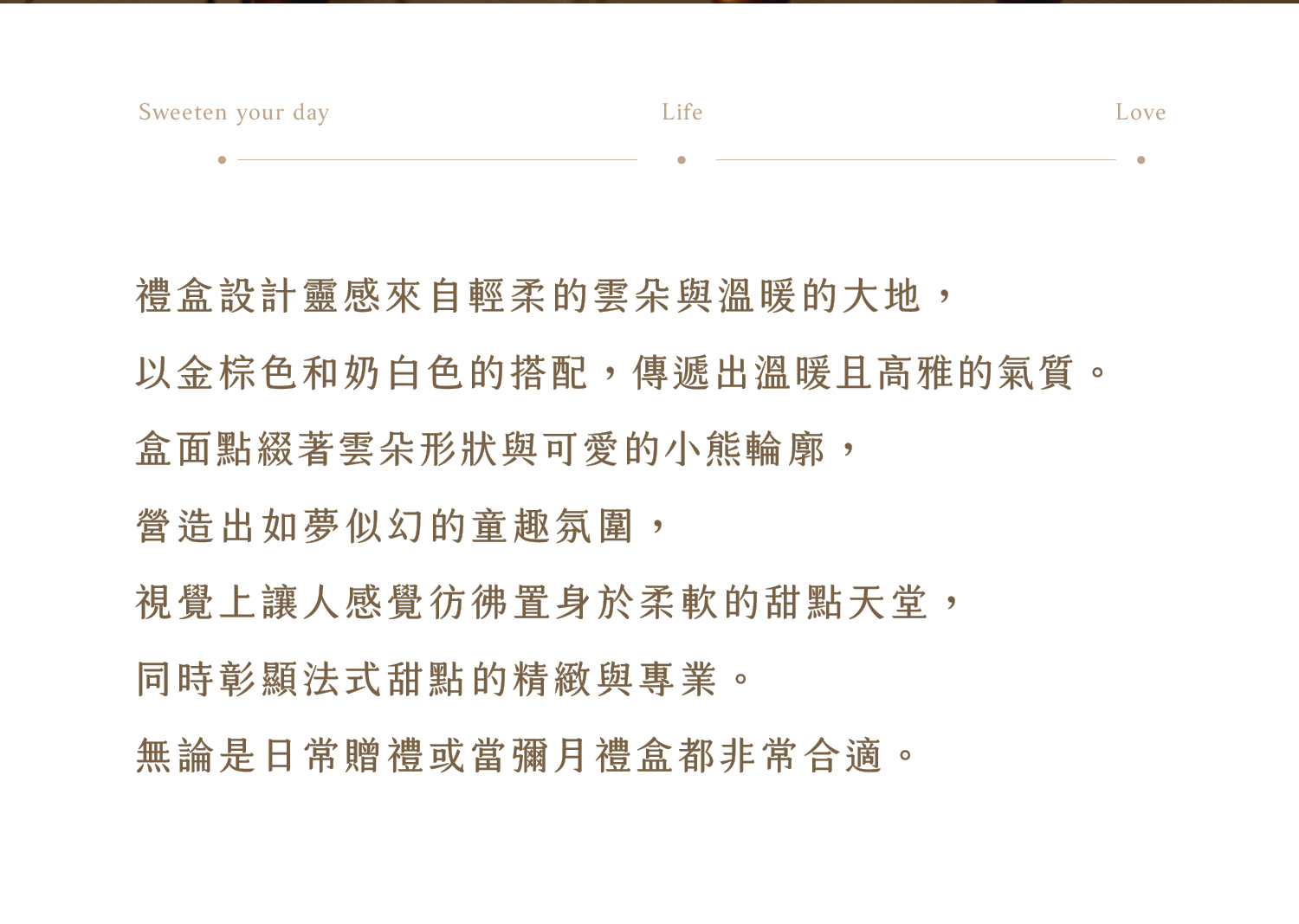 Sweeten your day
Life
Love

禮盒設計靈感來自輕柔的雲朵與溫暖的大地，

以金棕色和奶白色的搭配，傳遞出溫暖且高雅的氣質。

盒面點綴著雲朵形狀與可愛的小熊輪廓，

營造出如夢似幻的童趣氛圍，

視覺上讓人感覺彷彿置身於柔軟的甜點天堂，

同時彰顯法式甜點的精緻與專業。

無論是日常贈禮或當彌月禮盒都非常合適。